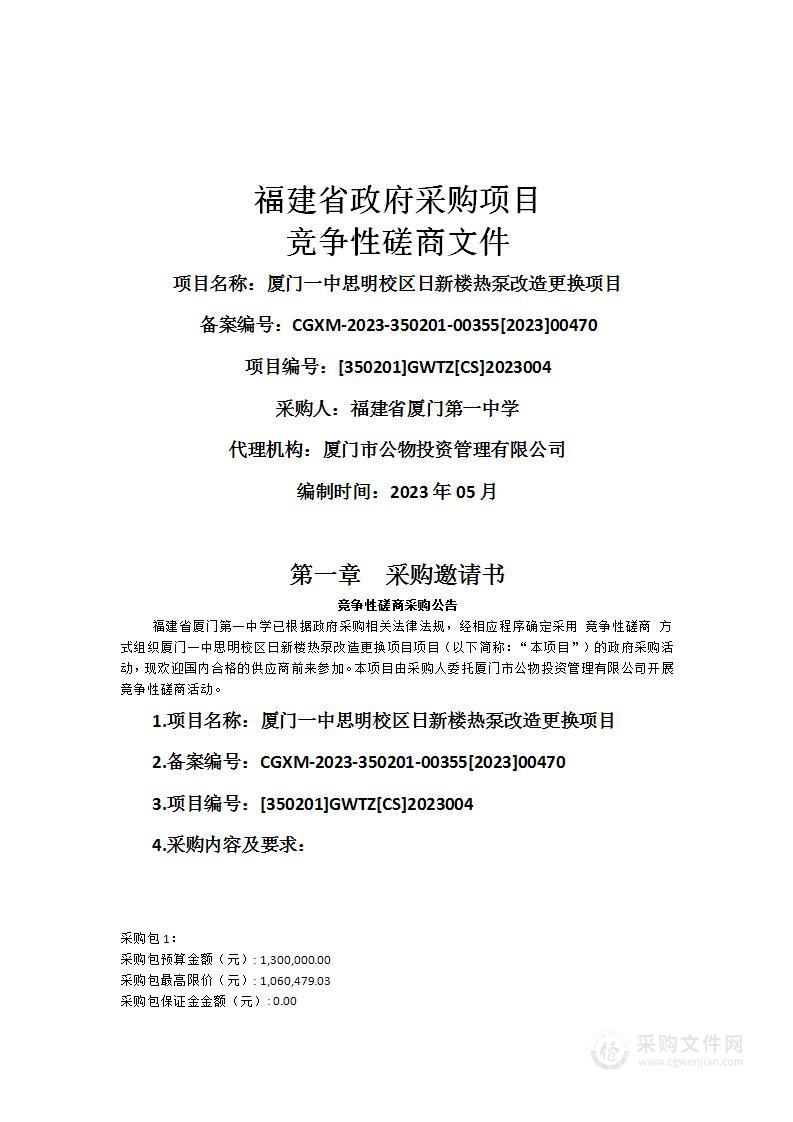 福建省政府采购项目
竞争性磋商文件

项目名称：厦门一中思明校区日新楼热泵改造更换项目

备案编号：CGXM-2023-350201-00355[2023]00470

项目编号：[350201]GWTZ[CS]2023004

采购人：福建省厦门第一中学

代理机构：厦门市公物投资管理有限公司

编制时间：2023 年 05 月

第一章　采购邀请书

竞争性磋商采购公告

福建省厦门第一中学已根据政府采购相关法律法规，经相应程序确定采用 竞争性磋商 方式组织厦门一中思明校区日新楼热泵改造更换项目项目（以下简称：“本项目”）的政府采购活动，现欢迎国内合格的供应商前来参加。本项目由采购人委托厦门市公物投资管理有限公司开展竞争性磋商活动。

1.项目名称：厦门一中思明校区日新楼热泵改造更换项目

2.备案编号：CGXM-2023-350201-00355[2023]00470

3.项目编号：[350201]GWTZ[CS]2023004

4.采购内容及要求：

采购包 1：
采购包预算金额（元）: 1,300,000.00
采购包最高限价（元）: 1,060,479.03
采购包保证金金额（元）: 0.00

采购文件网
www.cgwenjian.com